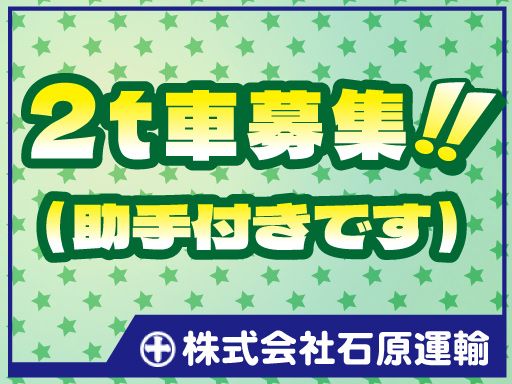 2t車募集!!
（助手付きです）

株式会社石原運輸